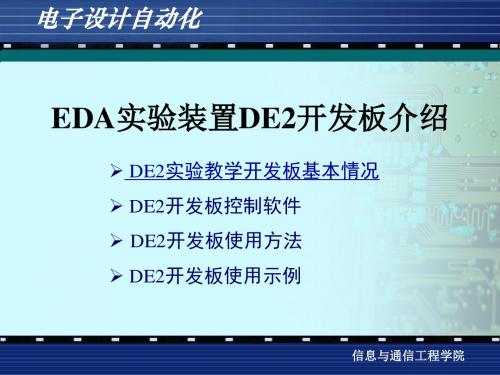 电子设计自动化

EDA实验装置DE2开发板介绍

➢ DE2实验教学开发板基本情况
➢ DE2开发板控制软件
➢ DE2开发板使用方法
➢ DE2开发板使用示例

信息与通信工程学院